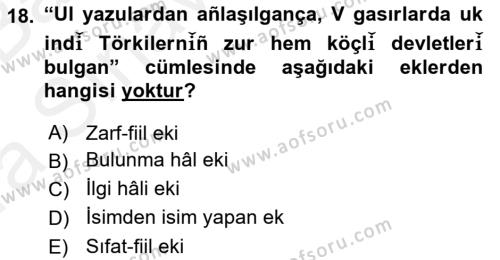 18. “Ul yazulardan añlaşılgança, V gasırlarda uk indĭ Törkilernĭñ zur hem köçlĭ devletlerĭ bulgan” cümlesinde aşağıdaki eklerden hangisi yoktur?

A) Zarf-fiil eki
B) Bulunma hâl eki
C) İlgi hâli eki
D) İsimden isim yapan ek
E) Sıfat-fiil eki

www.aofsoru.com